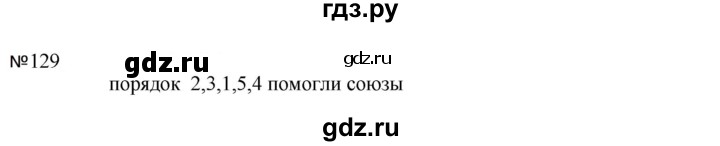 гдз.ру

№129 gdz.ru gdz.ru

порядок 2,3,1,5,4 помогли союзы

gdz.ru